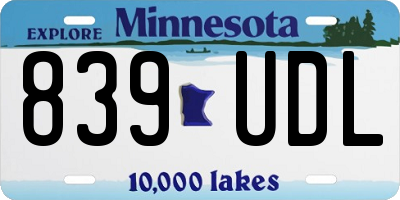 EXPLORE Minnesota

839 UDL

10,000 lakes